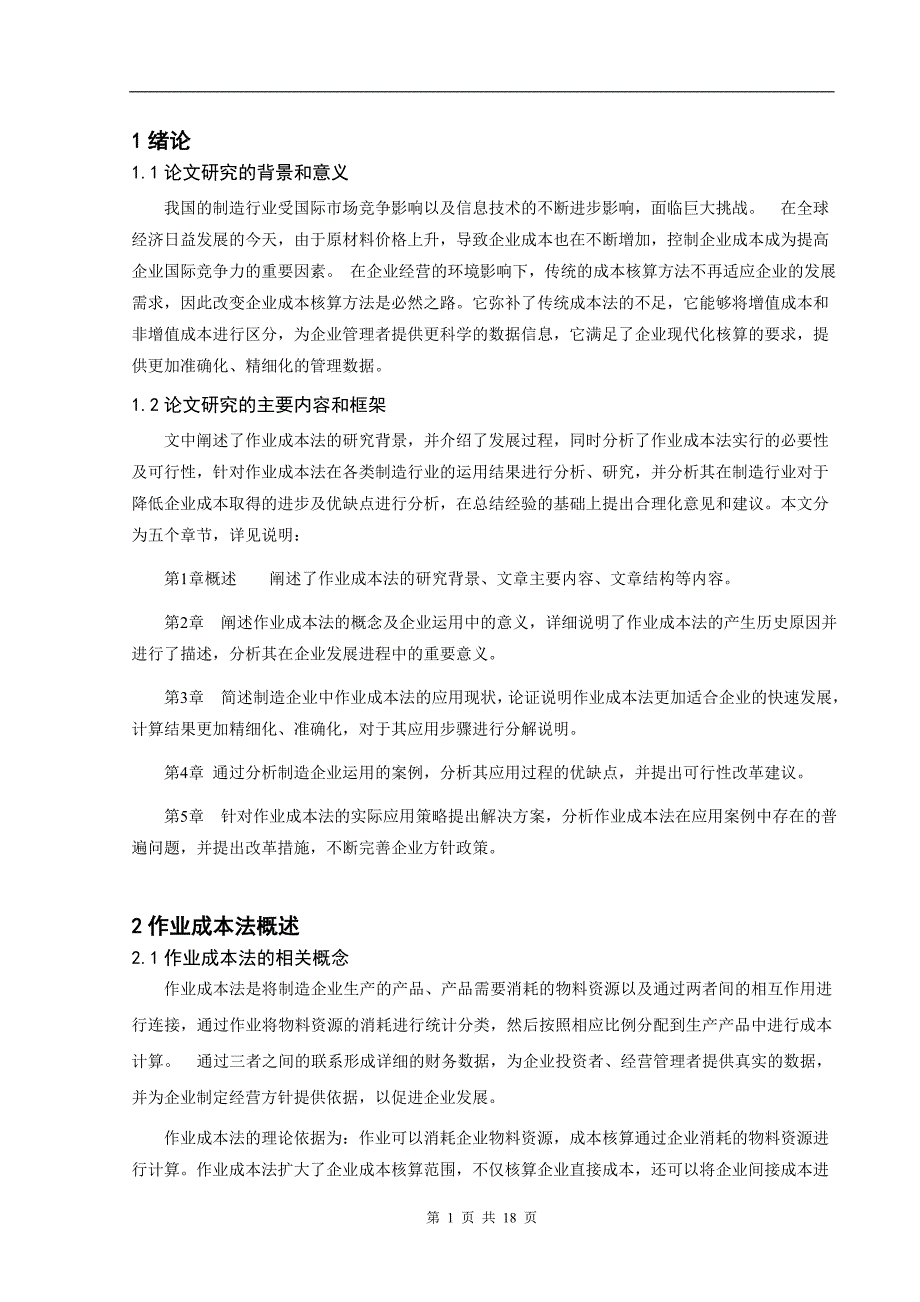 1 绪论

1.1 论文研究的背景和意义

我国的制造行业受国际市场竞争影响以及信息技术的不断进步影响，面临巨大挑战。　在全球经济日益发展的今天，由于原材料价格上升，导致企业成本也在不断增加，控制企业成本成为提高企业国际竞争力的重要因素。 在企业经营的环境影响下，传统的成本核算方法不再适应企业的发展需求，因此改变企业成本核算方法是必然之路。它弥补了传统成本法的不足，它能够将增值成本和非增值成本进行区分，为企业管理者提供更科学的数据信息，它满足了企业现代化核算的要求，提供更加准确化、精细化的管理数据。

1.2 论文研究的主要内容和框架

文中阐述了作业成本法的研究背景，并介绍了发展过程，同时分析了作业成本法实行的必要性及可行性，针对作业成本法在各类制造行业的运用结果进行分析、研究，并分析其在制造行业对于降低企业成本取得的进步及优缺点进行分析，在总结经验的基础上提出合理化意见和建议。本文分为五个章节，详见说明：

第1章概述　阐述了作业成本法的研究背景、文章主要内容、文章结构等内容。

第2章　阐述作业成本法的概念及企业运用中的意义，详细说明了作业成本法的产生历史原因并进行了描述，分析其在企业发展进程中的重要意义。

第3章　简述制造企业中作业成本法的应用现状，论证说明作业成本法更加适合企业的快速发展，计算结果更加精细化、准确化，对于其应用步骤进行分解说明。

第4章 通过分析制造企业运用的案例，分析其应用过程的优缺点，并提出可行性改革建议。

第5章　针对作业成本法的实际应用策略提出解决方案，分析作业成本法在应用案例中存在的普遍问题，并提出改革措施，不断完善企业方针政策。

2 作业成本法概述

2.1 作业成本法的相关概念

作业成本法是将制造企业生产的产品、产品需要消耗的物料资源以及通过两者间的相互作用进行连接，通过作业将物料资源的消耗进行统计分类，然后按照相应比例分配到生产产品中进行成本计算。　通过三者之间的联系形成详细的财务数据，为企业投资者、经营管理者提供真实的数据，并为企业制定经营方针提供依据，以促进企业发展。

作业成本法的理论依据为：作业可以消耗企业物料资源，成本核算通过企业消耗的物料资源进行计算。作业成本法扩大了企业成本核算范围，不仅核算企业直接成本，还可以将企业间接成本进

第 1 页 共 18 页